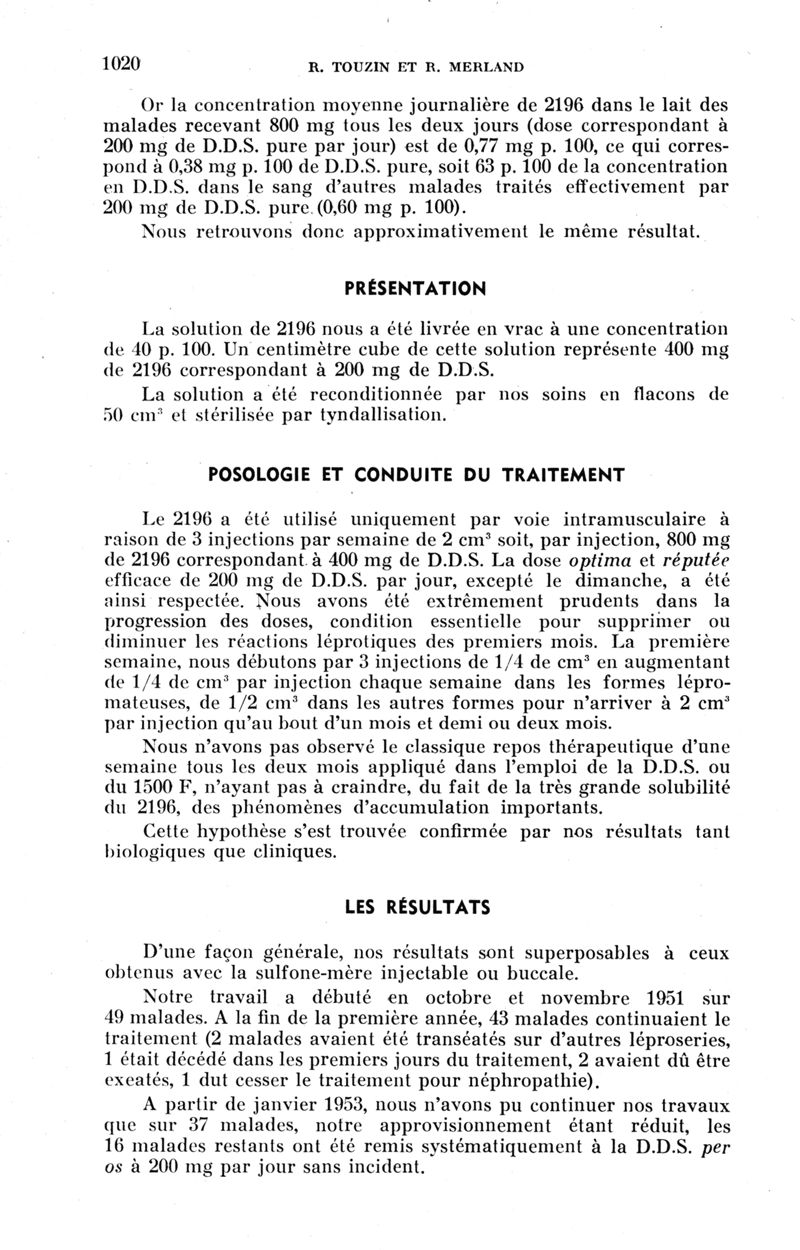 1020 R. TOUZIN ET R. MERLAND

Or la concentration moyenne journalière de 2196 dans le lait des malades recevant 800 mg tous les deux jours (dose correspondant à 200 mg de D.D.S. pure par jour) est de 0,77 mg p. 100, ce qui correspond à 0,38 mg p. 100 de D.D.S. pure, soit 63 p. 100 de la concentration en D.D.S. dans le sang d'autres malades traités effectivement par 200 mg de D.D.S. pure (0,60 mg p. 100).

Nous retrouvons donc approximativement le même résultat.

PRÉSENTATION

La solution de 2196 nous a été livrée en vrac à une concentration de 40 p. 100. Un centimètre cube de cette solution représente 400 mg de 2196 correspondant à 200 mg de D.D.S.

La solution a été reconditionnée par nos soins en flacons de 50 cm$^3$ et stérilisée par tyndallisation.

POSOLOGIE ET CONDUITE DU TRAITEMENT

Le 2196 a été utilisé uniquement par voie intramusculaire à raison de 3 injections par semaine de 2 cm$^3$ soit, par injection, 800 mg de 2196 correspondant à 400 mg de D.D.S. La dose optima et réputée efficace de 200 mg de D.D.S. par jour, excepté le dimanche, a été ainsi respectée. Nous avons été extrêmement prudents dans la progression des doses, condition essentielle pour supprimer ou diminuer les réactions léprotiques des premiers mois. La première semaine, nous débutons par 3 injections de 1/4 de cm$^3$ en augmentant de 1/4 de cm$^3$ par injection chaque semaine dans les formes lépromateuses, de 1/2 cm$^3$ dans les autres formes pour n'arriver à 2 cm$^3$ par injection qu'au bout d'un mois et demi ou deux mois.

Nous n'avons pas observé le classique repos thérapeutique d'une semaine tous les deux mois appliqué dans l'emploi de la D.D.S. ou du 1500 F, n'ayant pas à craindre, du fait de la très grande solubilité du 2196, des phénomènes d'accumulation importants.

Cette hypothèse s'est trouvée confirmée par nos résultats tant biologiques que cliniques.

LES RÉSULTATS

D'une façon générale, nos résultats sont superposables à ceux obtenus avec la sulfone-mère injectable ou buccale.

Notre travail a débuté en octobre et novembre 1951 sur 49 malades. A la fin de la première année, 43 malades continuaient le traitement (2 malades avaient été transéatés sur d'autres léproseries, 1 était décédé dans les premiers jours du traitement, 2 avaient dû être exeatés, 1 dut cesser le traitement pour néphropathie).

A partir de janvier 1953, nous n'avons pu continuer nos travaux que sur 37 malades, notre approvisionnement étant réduit, les 16 malades restants ont été remis systématiquement à la D.D.S. per os à 200 mg par jour sans incident.